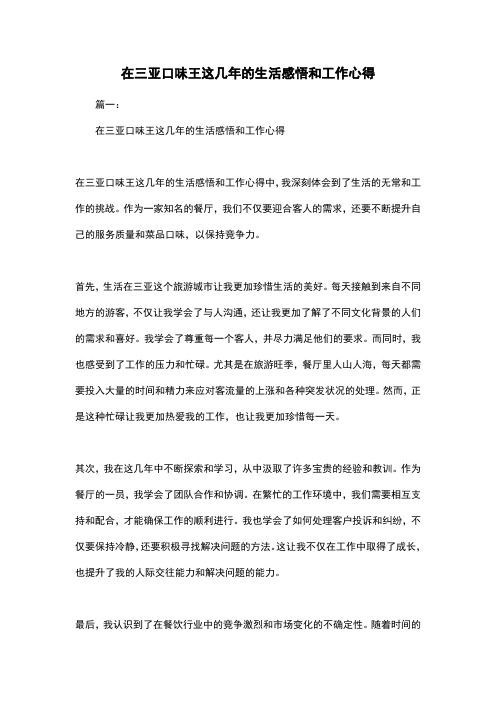 在三亚口味王这几年的生活感悟和工作心得

篇一：

在三亚口味王这几年的生活感悟和工作心得

在三亚口味王这几年的生活感悟和工作心得中，我深刻体会到了生活的无常和工作的挑战。作为一家知名的餐厅，我们不仅要迎合客人的需求，还要不断提升自己的服务质量和菜品口味，以保持竞争力。

首先，生活在三亚这个旅游城市让我更加珍惜生活的美好。每天接触到来自不同地方的游客，不仅让我学会了与人沟通，还让我更加了解了不同文化背景的人们的需求和喜好。我学会了尊重每一个客人，并尽力满足他们的要求。而同时，我也感受到了工作的压力和忙碌。尤其是在旅游旺季，餐厅里人山人海，每天都需要投入大量的时间和精力来应对客流量的上涨和各种突发状况的处理。然而，正是这种忙碌让我更加热爱我的工作，也让我更加珍惜每一天。

其次，我在这几年中不断探索和学习，从中汲取了许多宝贵的经验和教训。作为餐厅的一员，我学会了团队合作和协调。在繁忙的工作环境中，我们需要相互支持和配合，才能确保工作的顺利进行。我也学会了如何处理客户投诉和纠纷，不仅要保持冷静，还要积极寻找解决问题的方法。这让我不仅在工作中取得了成长，也提升了我的人际交往能力和解决问题的能力。

最后，我认识到了在餐饮行业中的竞争激烈和市场变化的不确定性。随着时间的